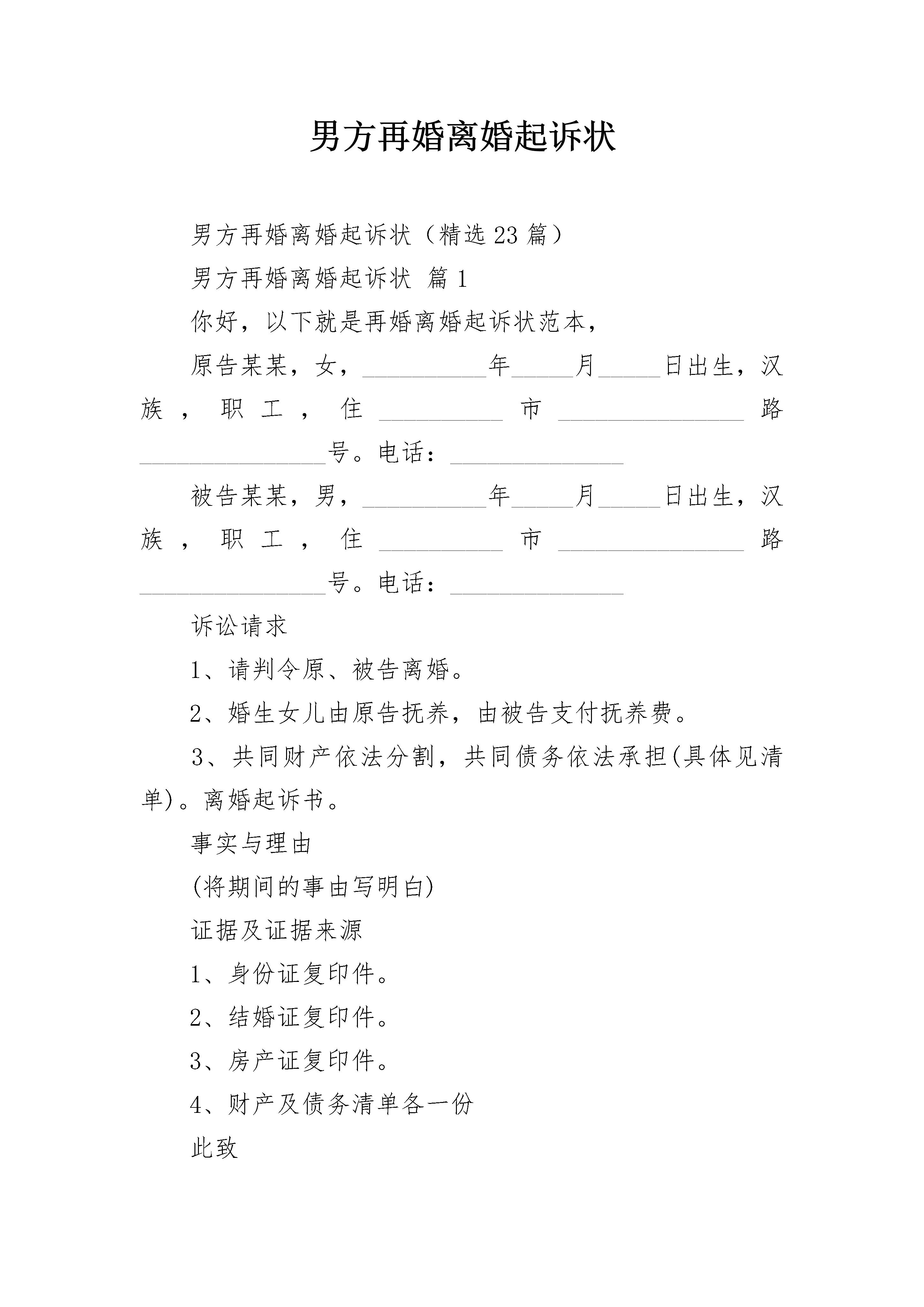 男方再婚离婚起诉状

男方再婚离婚起诉状（精选23篇）

男方再婚离婚起诉状 篇1

你好，以下就是再婚离婚起诉状范本，

原告某某，女，__________年_____月_____日出生，汉族，职工，住__________市_______________路_______________号。电话：______________

被告某某，男，__________年_____月_____日出生，汉族，职工，住__________市_______________路_______________号。电话：______________

诉讼请求

1、请判令原、被告离婚。

2、婚生女儿由原告抚养，由被告支付抚养费。

3、共同财产依法分割，共同债务依法承担(具体见清单)。离婚起诉书。

事实与理由

(将期间的事由写明白)

证据及证据来源

1、身份证复印件。

2、结婚证复印件。

3、房产证复印件。

4、财产及债务清单各一份

此致